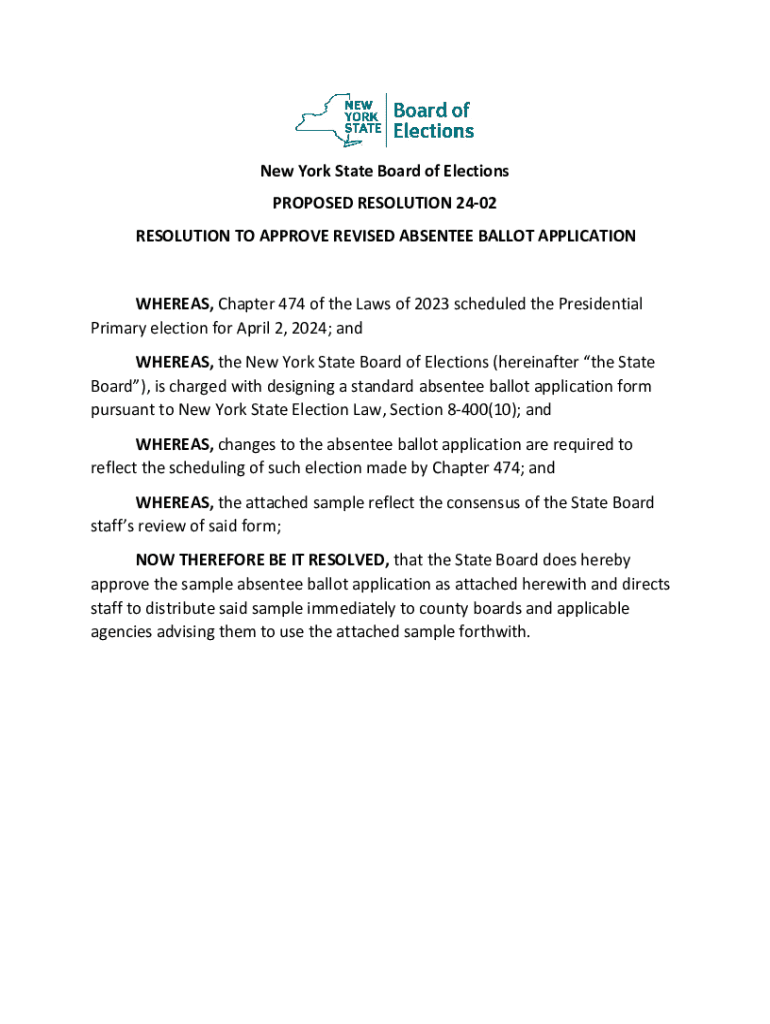 NEW YORK STATE Board of Elections

New York State Board of Elections

PROPOSED RESOLUTION 24-02

RESOLUTION TO APPROVE REVISED ABSENTEE BALLOT APPLICATION

WHEREAS, Chapter 474 of the Laws of 2023 scheduled the Presidential Primary election for April 2, 2024; and

WHEREAS, the New York State Board of Elections (hereinafter “the State Board”), is charged with designing a standard absentee ballot application form pursuant to New York State Election Law, Section 8-400(10); and

WHEREAS, changes to the absentee ballot application are required to reflect the scheduling of such election made by Chapter 474; and

WHEREAS, the attached sample reflect the consensus of the State Board staff’s review of said form;

NOW THEREFORE BE IT RESOLVED, that the State Board does hereby approve the sample absentee ballot application as attached herewith and directs staff to distribute said sample immediately to county boards and applicable agencies advising them to use the attached sample forthwith.